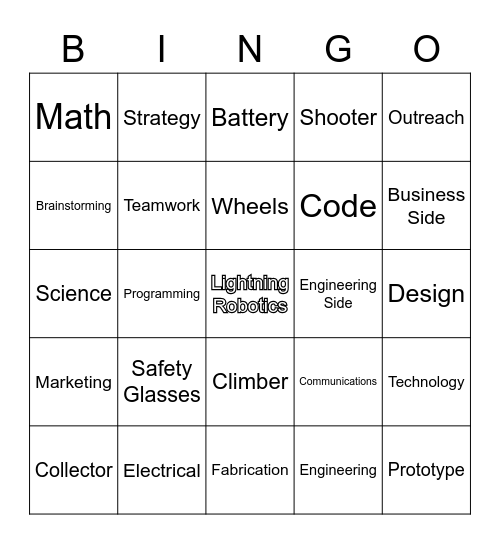 | B | I | N | G | O |
|---|---|---|---|---|
| Math | Strategy | Battery | Shooter | Outreach |
| Brainstorming | Teamwork | Wheels | Code | Business Side |
| Science | Programming | Lightning Robotics | Engineering Side | Design |
| Marketing | Safety Glasses | Climber | Communications | Technology |
| Collector | Electrical | Fabrication | Engineering | Prototype |